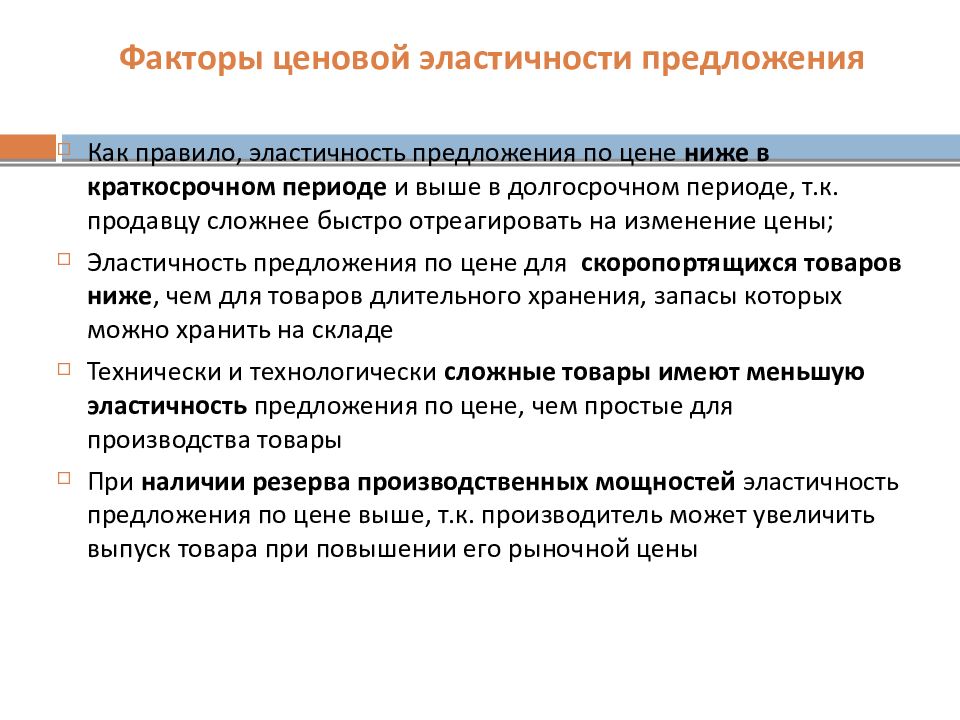 Факторы ценовой эластичности предложения

Как правило, эластичность предложения по цене ниже в краткосрочном периоде и выше в долгосрочном периоде, т.к. продавцу сложнее быстро отреагировать на изменение цены;

Эластичность предложения по цене для скоропортящихся товаров ниже, чем для товаров длительного хранения, запасы которых можно хранить на складе

Технически и технологически сложные товары имеют меньшую эластичность предложения по цене, чем простые для производства товары

При наличии резерва производственных мощностей эластичность предложения по цене выше, т.к. производитель может увеличить выпуск товара при повышении его рыночной цены